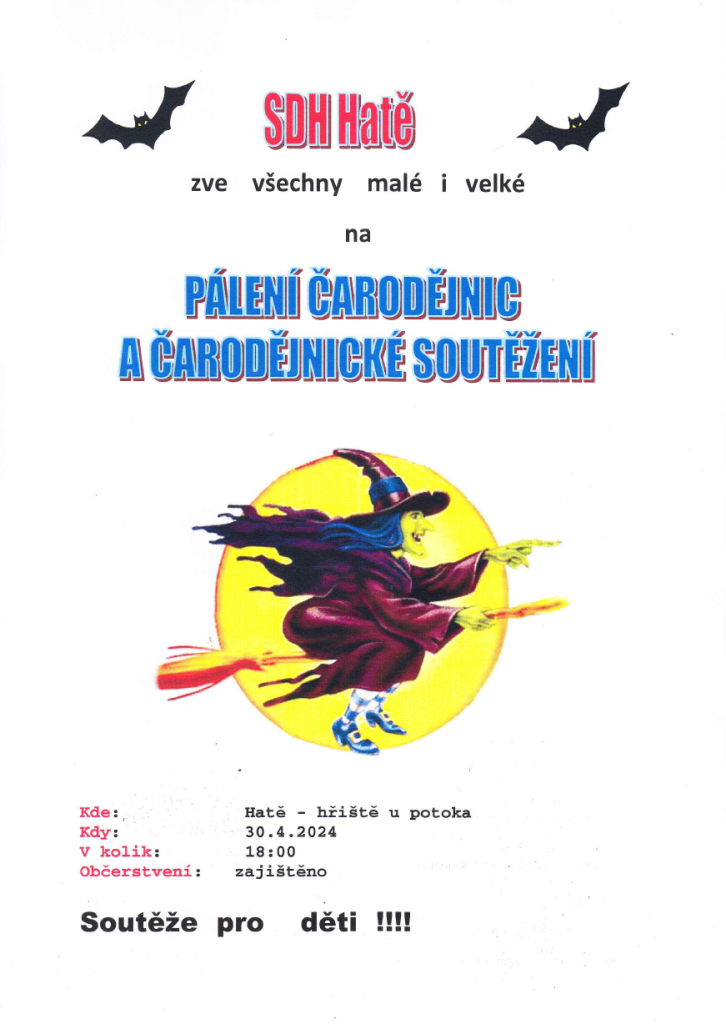 SDH Hatě

zve všechny malé i velké

na

PÁLENÍ ČARODĚJNIC
A ČARODĚJNICKÉ SOUTĚŽENÍ

Kde: Hatě - hřiště u potoka
Kdy: 30.4.2024
V kolik: 18:00
Občerstvení: zajištěno

Soutěže pro děti !!!!